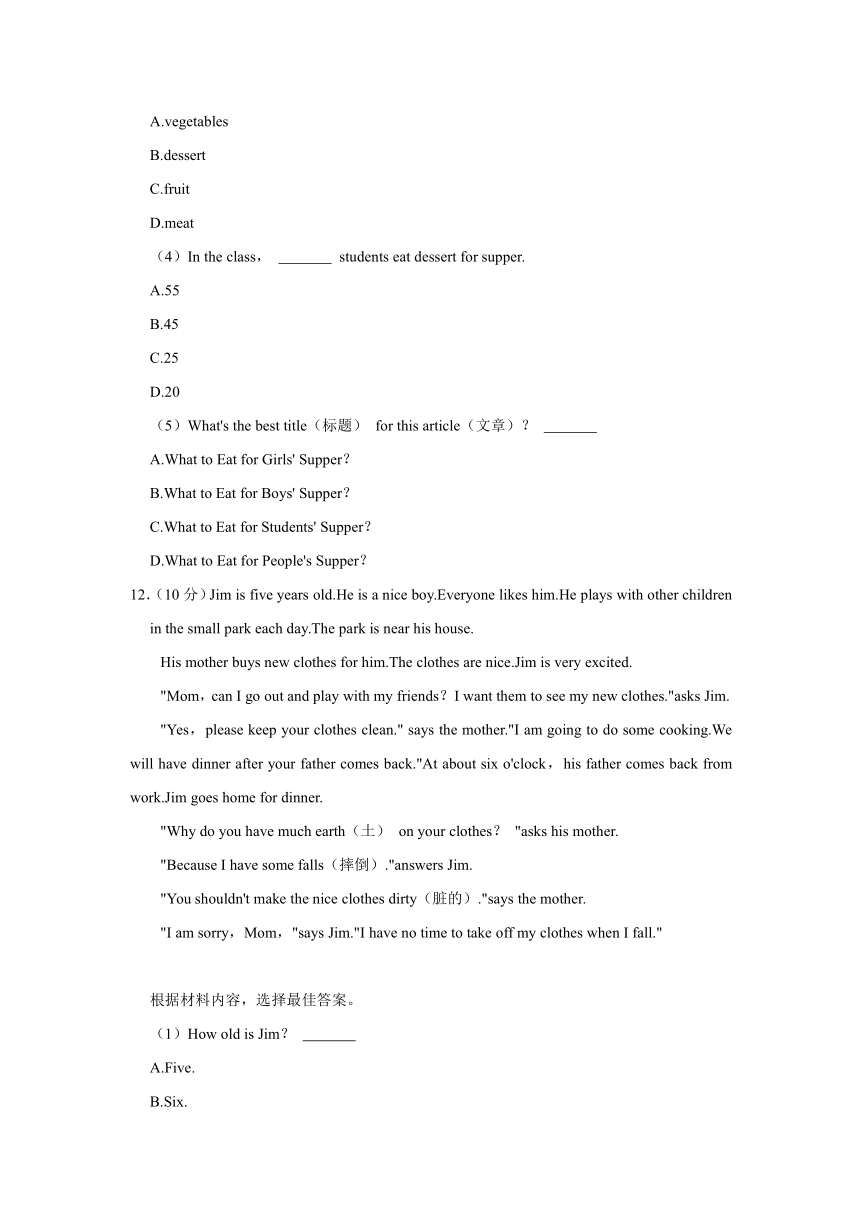 A.vegetables

B.dessert

C.fruit

D.meat

（4）In the class， _______ students eat dessert for supper.

A.55

B.45

C.25

D.20

（5）What's the best title（标题） for this article（文章）？ _______

A.What to Eat for Girls' Supper？

B.What to Eat for Boys' Supper？

C.What to Eat for Students' Supper？

D.What to Eat for People's Supper？

12.（10 分）Jim is five years old.He is a nice boy.Everyone likes him.He plays with other children in the small park each day.The park is near his house.

His mother buys new clothes for him.The clothes are nice.Jim is very excited.

"Mom，can I go out and play with my friends？I want them to see my new clothes."asks Jim.

"Yes，please keep your clothes clean." says the mother."I am going to do some cooking.We will have dinner after your father comes back."At about six o'clock，his father comes back from work.Jim goes home for dinner.

"Why do you have much earth（土） on your clothes？ "asks his mother.

"Because I have some falls（摔倒）."answers Jim.

"You shouldn't make the nice clothes dirty（脏的）."says the mother.

"I am sorry，Mom，"says Jim."I have no time to take off my clothes when I fall."

根据材料内容，选择最佳答案。

（1）How old is Jim？ _______

A.Five.

B.Six.